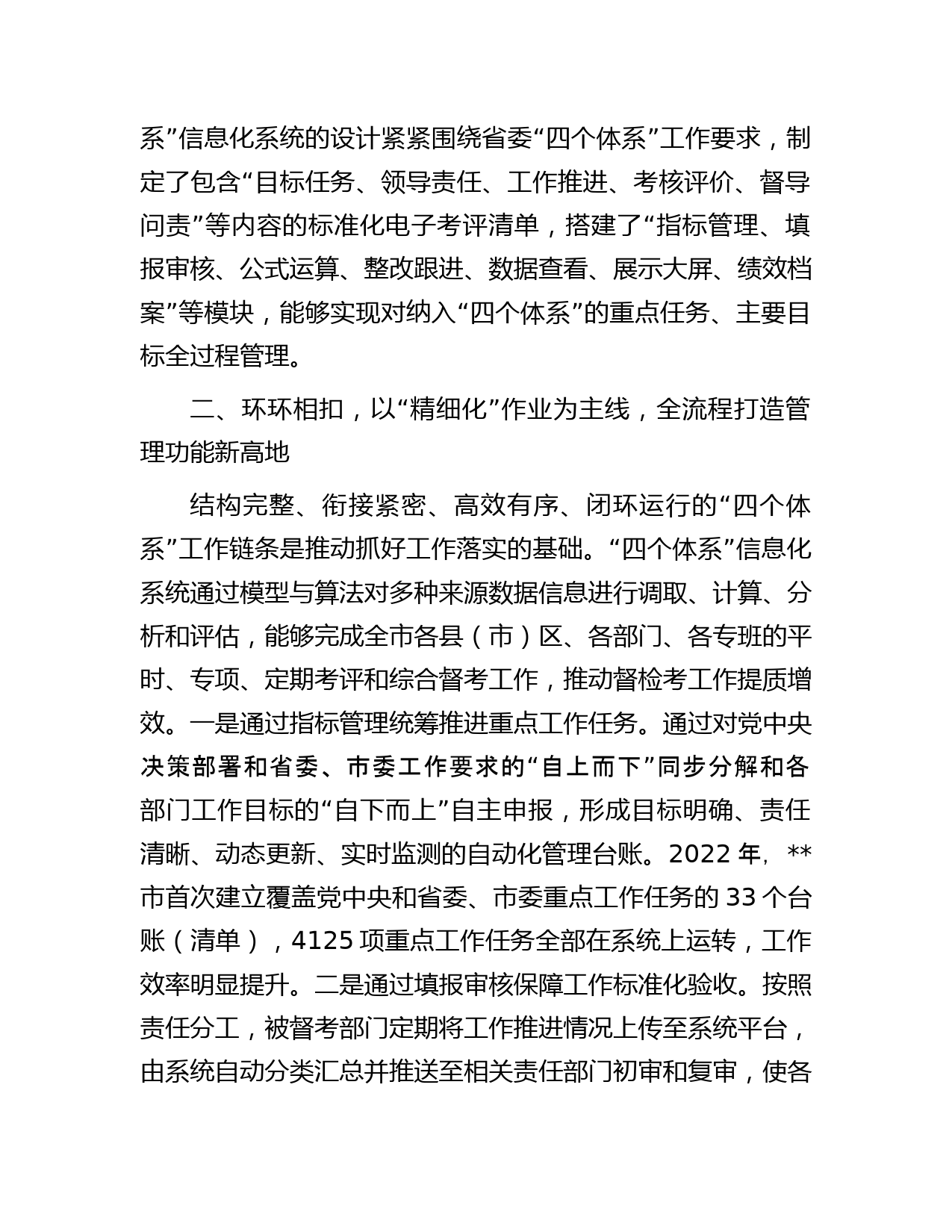 系”信息化系统的设计紧紧围绕省委“四个体系”工作要求，制定了包含“目标任务、领导责任、工作推进、考核评价、督导问责”等内容的标准化电子考评清单，搭建了“指标管理、填报审核、公式运算、整改跟进、数据查看、展示大屏、绩效档案”等模块，能够实现对纳入“四个体系”的重点任务、主要目标全过程管理。

二、环环相扣，以“精细化”作业为主线，全流程打造管理功能新高地

结构完整、衔接紧密、高效有序、闭环运行的“四个体系”工作链条是推动抓好工作落实的基础。“四个体系”信息化系统通过模型与算法对多种来源数据信息进行调取、计算、分析和评估，能够完成全市各县（市）区、各部门、各专班的平时、专项、定期考评和综合督考工作，推动督检考工作提质增效。一是通过指标管理统筹推进重点工作任务。通过对党中央决策部署和省委、市委工作要求的“自上而下”同步分解和各部门工作目标的“自下而上”自主申报，形成目标明确、责任清晰、动态更新、实时监测的自动化管理台账。2022 年，**市首次建立覆盖党中央和省委、市委重点工作任务的 33 个台账（清单），4125 项重点工作任务全部在系统上运转，工作效率明显提升。二是通过填报审核保障工作标准化验收。按照责任分工，被督考部门定期将工作推进情况上传至系统平台，由系统自动分类汇总并推送至相关责任部门初审和复审，使各